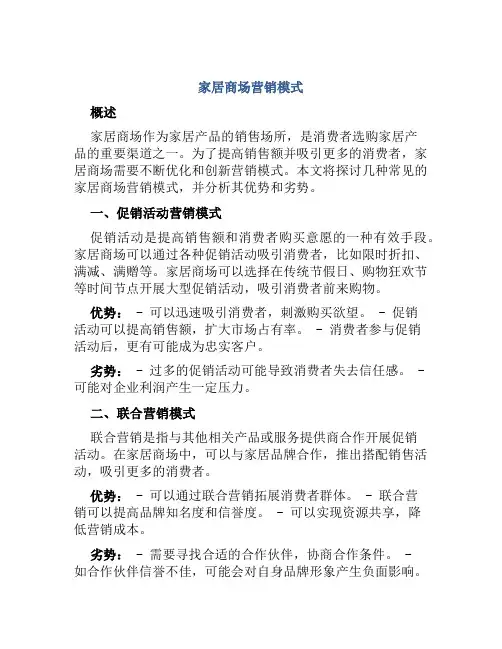 家居商场营销模式

概述

家居商场作为家居产品的销售场所，是消费者选购家居产品的重要渠道之一。为了提高销售额并吸引更多的消费者，家居商场需要不断优化和创新营销模式。本文将探讨几种常见的家居商场营销模式，并分析其优势和劣势。

一、促销活动营销模式

促销活动是提高销售额和消费者购买意愿的一种有效手段。家居商场可以通过各种促销活动吸引消费者，比如限时折扣、满减、满赠等。家居商场可以选择在传统节假日、购物狂欢节等时间节点开展大型促销活动，吸引消费者前来购物。

优势： - 可以迅速吸引消费者，刺激购买欲望。 - 促销活动可以提高销售额，扩大市场占有率。 - 消费者参与促销活动后，更有可能成为忠实客户。

劣势： - 过多的促销活动可能导致消费者失去信任感。 - 可能对企业利润产生一定压力。

二、联合营销模式

联合营销是指与其他相关产品或服务提供商合作开展促销活动。在家居商场中，可以与家居品牌合作，推出搭配销售活动，吸引更多的消费者。

优势： - 可以通过联合营销拓展消费者群体。 - 联合营销可以提高品牌知名度和信誉度。 - 可以实现资源共享，降低营销成本。

劣势： - 需要寻找合适的合作伙伴，协商合作条件。 - 如合作伙伴信誉不佳，可能会对自身品牌形象产生负面影响。